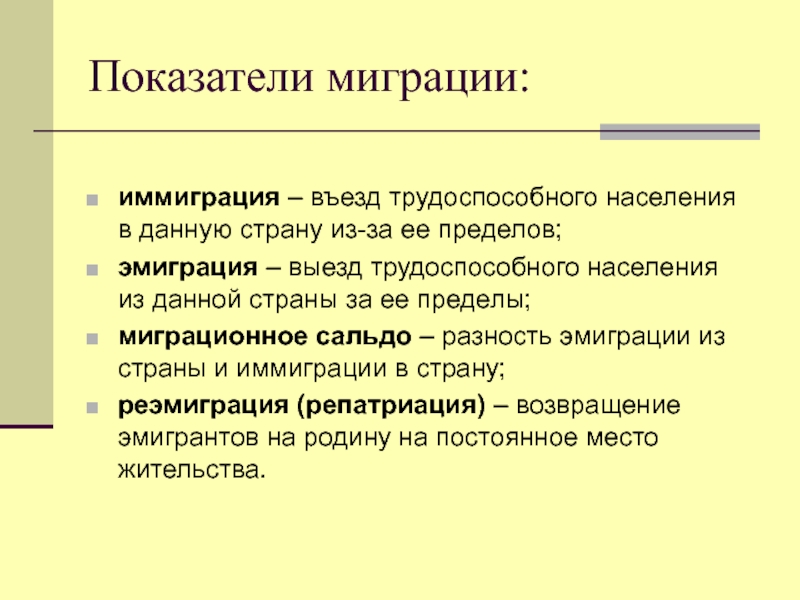 Показатели миграции:

иммиграция – въезд трудоспособного населения в данную страну из-за ее пределов;

эмиграция – выезд трудоспособного населения из данной страны за ее пределы;

миграционное сальдо – разность эмиграции из страны и иммиграции в страну;

реэмиграция (репатриация) – возвращение эмигрантов на родину на постоянное место жительства.